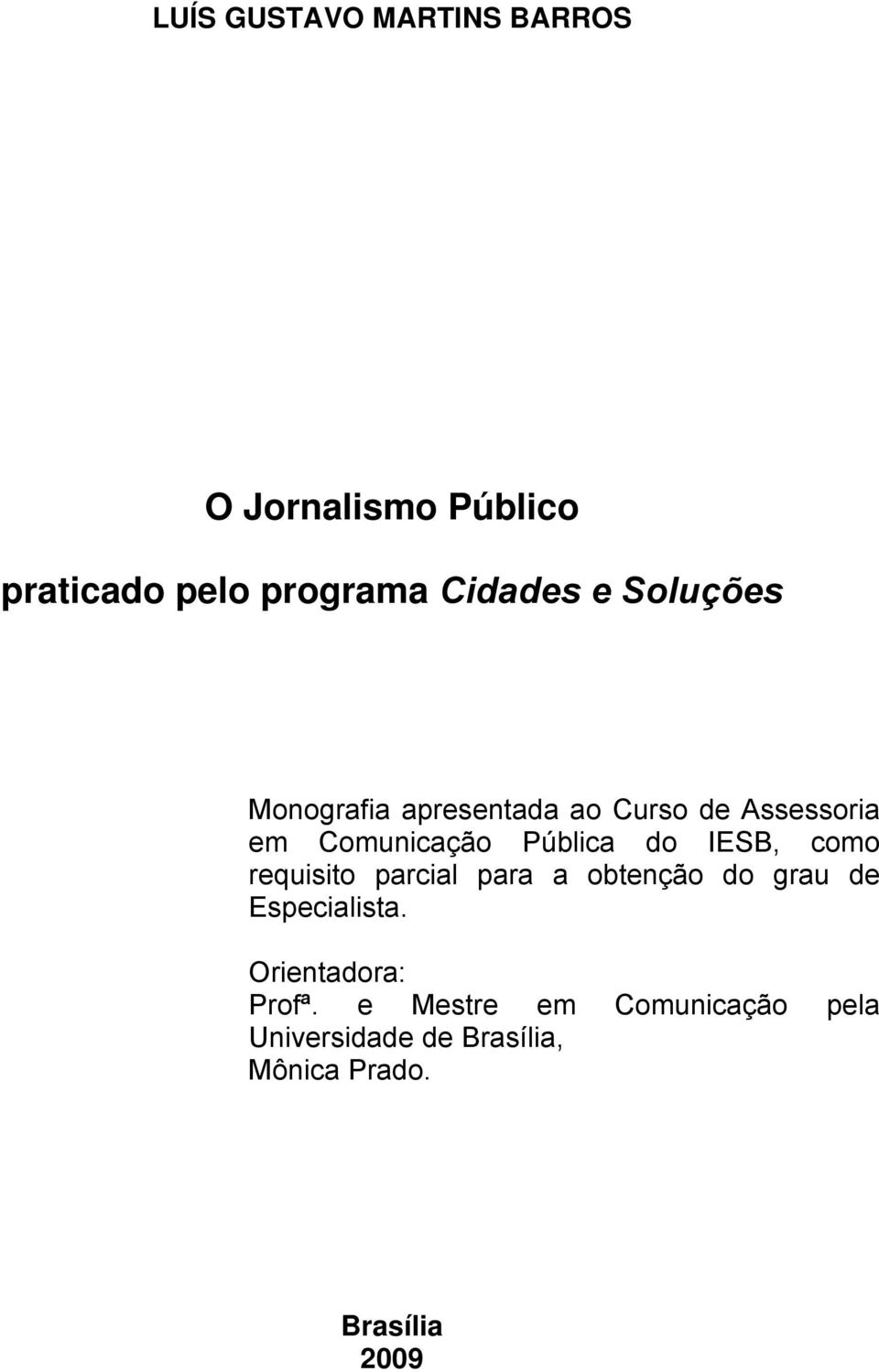 LUÍS GUSTAVO MARTINS BARROS

O Jornalismo Público

praticado pelo programa Cidades e Soluções

Monografia apresentada ao Curso de Assessoria em Comunicação Pública do IESB, como requisito parcial para a obtenção do grau de Especialista.

Orientadora:
Profª. e Mestre em Comunicação pela Universidade de Brasília,
Mônica Prado.

Brasília
2009